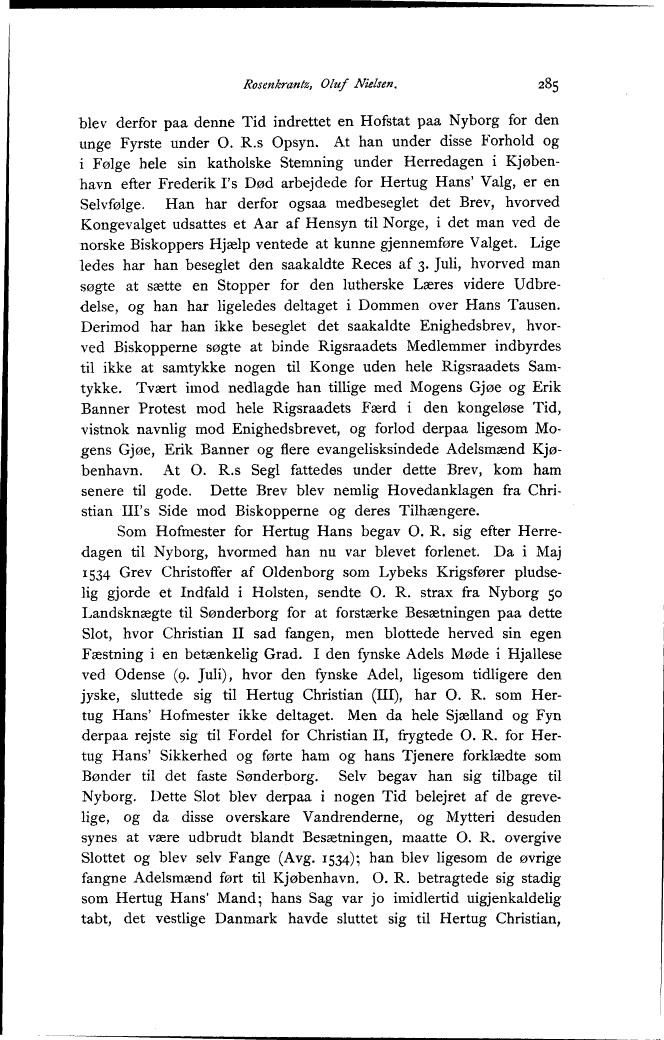 Rosenkrantz, Oluf Nielsen. 285

blev derfor paa denne Tid indrettet en Hofstat paa Nyborg for den unge Fyrste under O. R.s Opsyn. At han under disse Forhold og i Følge hele sin katholske Stemning under Herredagen i Kjøbenhavn efter Frederik I's Død arbejdede for Hertug Hans' Valg, er en Selvfølge. Han har derfor ogsaa medbeseglet det Brev, hvorved Kongevalget udsattes et Aar af Hensyn til Norge, i det man ved de norske Biskoppers Hjælp ventede at kunne gjennemføre Valget. Ligeledes har han beseglet den saakaldte Reces af 3. Juli, hvorved man søgte at sætte en Stopper for den lutherske Læres videre Udbredelse, og han har ligeledes deltaget i Dommen over Hans Tausen. Derimod har han ikke beseglet det saakaldte Enighedsbrev, hvorved Biskopperne søgte at binde Rigsraadets Medlemmer indbyrdes til ikke at samtykke nogen til Konge uden hele Rigsraadets Samtykke. Tvært imod nedlagde han tillige med Mogens Gjøe og Erik Banner Protest mod hele Rigsraadets Færd i den kongeløse Tid, vistnok navnlig mod Enighedsbrevet, og forlod derpaa ligesom Mogens Gjøe, Erik Banner og flere evangelisksindede Adelsmænd Kjøbenhavn. At O. R.s Segl fattedes under dette Brev, kom ham senere til gode. Dette Brev blev nemlig Hovedanklagen fra Christian III's Side mod Biskopperne og deres Tilhængere.

Som Hofmester for Hertug Hans begav O. R. sig efter Herredagen til Nyborg, hvormed han nu var blevet forlenet. Da i Maj 1534 Grev Christoffer af Oldenborg som Lybeks Krigsfører pludselig gjorde et Indfald i Holsten, sendte O. R. strax fra Nyborg 50 Landsknægte til Sønderborg for at forstærke Besætningen paa dette Slot, hvor Christian II sad fangen, men blottede herved sin egen Fæstning i en betænkelig Grad. I den fynske Adels Møde i Hjallese ved Odense (9. Juli), hvor den fynske Adel, ligesom tidligere den jyske, sluttede sig til Hertug Christian (III), har O. R. som Hertug Hans' Hofmester ikke deltaget. Men da hele Sjælland og Fyn derpaa rejste sig til Fordel for Christian II, frygtede O. R. for Hertug Hans' Sikkerhed og førte ham og hans Tjenere forklædte som Bønder til det faste Sønderborg. Selv begav han sig tilbage til Nyborg. Dette Slot blev derpaa i nogen Tid belejret af de grevelige, og da disse overskare Vandrenderne, og Mytteri desuden synes at være udbrudt blandt Besætningen, maatte O. R. overgive Slottet og blev selv Fange (Avg. 1534); han blev ligesom de øvrige fangne Adelsmænd ført til Kjøbenhavn. O. R. betragtede sig stadig som Hertug Hans' Mand; hans Sag var jo imidlertid uigjenkaldelig tabt, det vestlige Danmark havde sluttet sig til Hertug Christian,